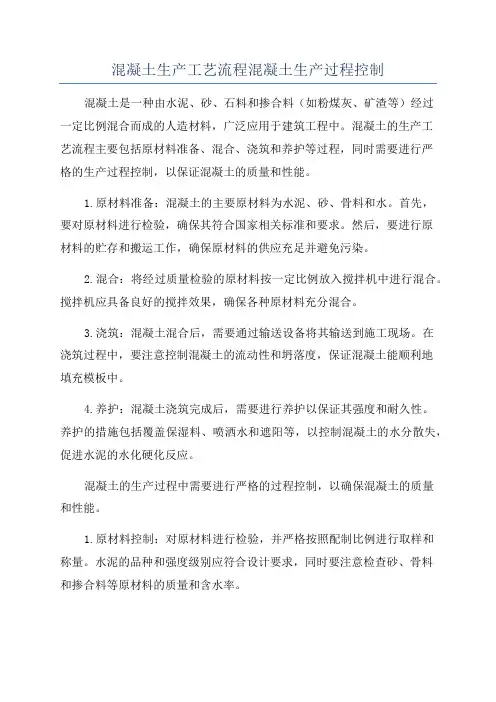 混凝土生产工艺流程混凝土生产过程控制

混凝土是一种由水泥、砂、石料和掺合料（如粉煤灰、矿渣等）经过一定比例混合而成的人造材料，广泛应用于建筑工程中。混凝土的生产工艺流程主要包括原材料准备、混合、浇筑和养护等过程，同时需要进行严格的生产过程控制，以保证混凝土的质量和性能。

1.原材料准备：混凝土的主要原材料为水泥、砂、骨料和水。首先，要对原材料进行检验，确保其符合国家相关标准和要求。然后，要进行原材料的贮存和搬运工作，确保原材料的供应充足并避免污染。

2.混合：将经过质量检验的原材料按一定比例放入搅拌机中进行混合。搅拌机应具备良好的搅拌效果，确保各种原材料充分混合。

3.浇筑：混凝土混合后，需要通过输送设备将其输送到施工现场。在浇筑过程中，要注意控制混凝土的流动性和坍落度，保证混凝土能顺利地填充模板中。

4.养护：混凝土浇筑完成后，需要进行养护以保证其强度和耐久性。养护的措施包括覆盖保湿料、喷洒水和遮阳等，以控制混凝土的水分散失，促进水泥的水化硬化反应。

混凝土的生产过程中需要进行严格的过程控制，以确保混凝土的质量和性能。

1.原材料控制：对原材料进行检验，并严格按照配制比例进行取样和称量。水泥的品种和强度级别应符合设计要求，同时要注意检查砂、骨料和掺合料等原材料的质量和含水率。